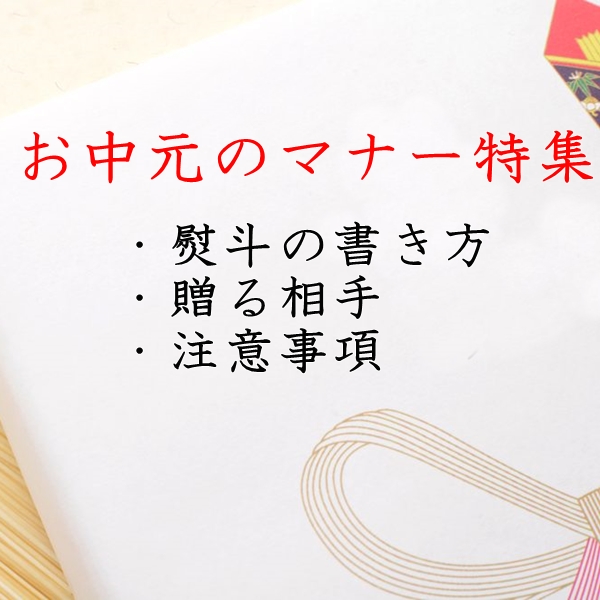 お中元のマナー特集

・熨斗の書き方
・贈る相手
・注意事項